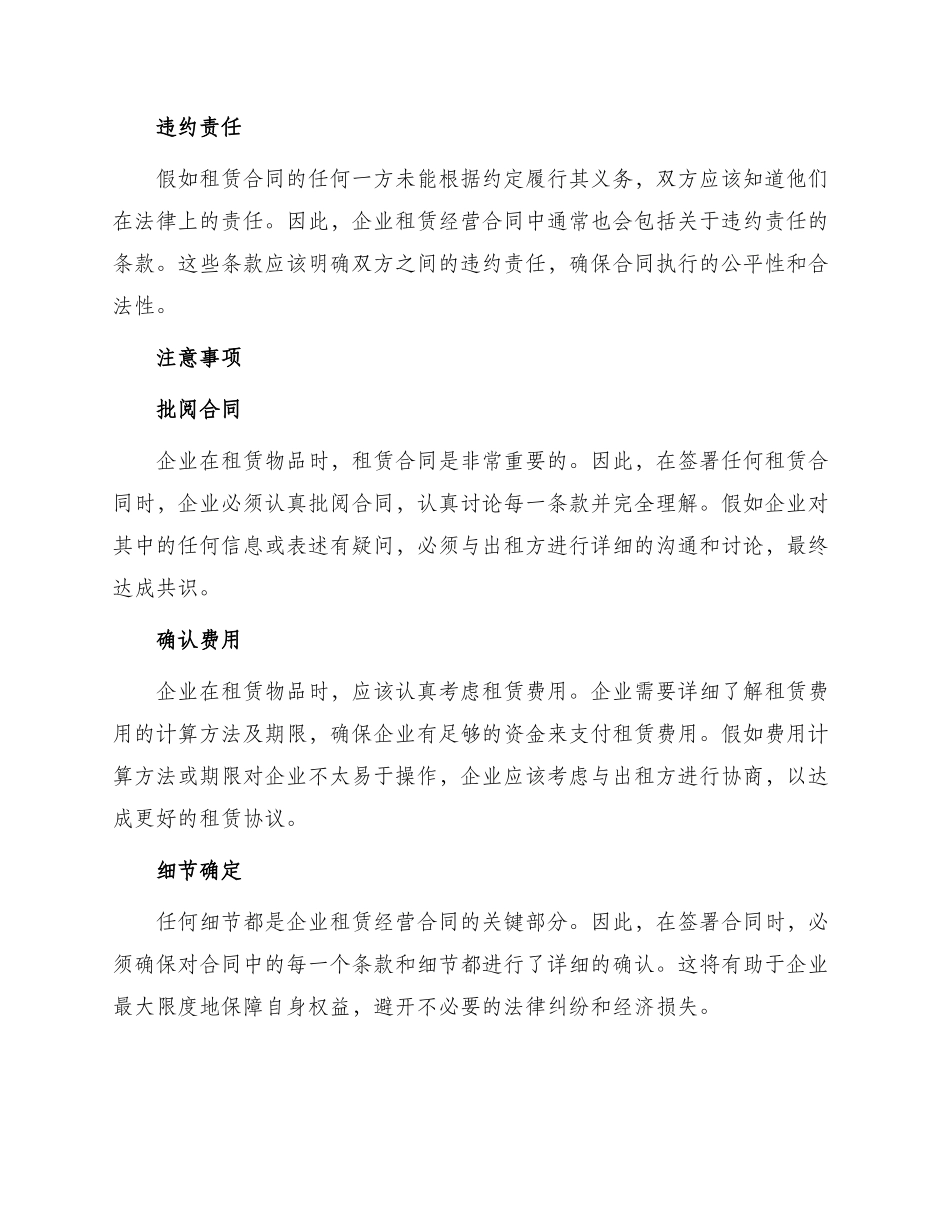 违约责任

假如租赁合同的任何一方未能根据约定履行其义务，双方应该知道他们在法律上的责任。因此，企业租赁经营合同中通常也会包括关于违约责任的条款。这些条款应该明确双方之间的违约责任，确保合同执行的公平性和合法性。

注意事项

批阅合同

企业在租赁物品时，租赁合同是非常重要的。因此，在签署任何租赁合同时，企业必须认真批阅合同，认真讨论每一条款并完全理解。假如企业对其中的任何信息或表述有疑问，必须与出租方进行详细的沟通和讨论，最终达成共识。

确认费用

企业在租赁物品时，应该认真考虑租赁费用。企业需要详细了解租赁费用的计算方法及期限，确保企业有足够的资金来支付租赁费用。假如费用计算方法或期限对企业不太易于操作，企业应该考虑与出租方进行协商，以达成更好的租赁协议。

细节确定

任何细节都是企业租赁经营合同的关键部分。因此，在签署合同时，必须确保对合同中的每一个条款和细节都进行了详细的确认。这将有助于企业最大限度地保障自身权益，避开不必要的法律纠纷和经济损失。